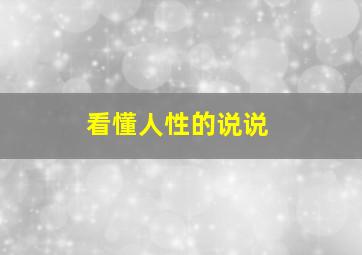 看懂人性的说说